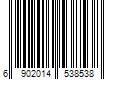 6 902014 538538